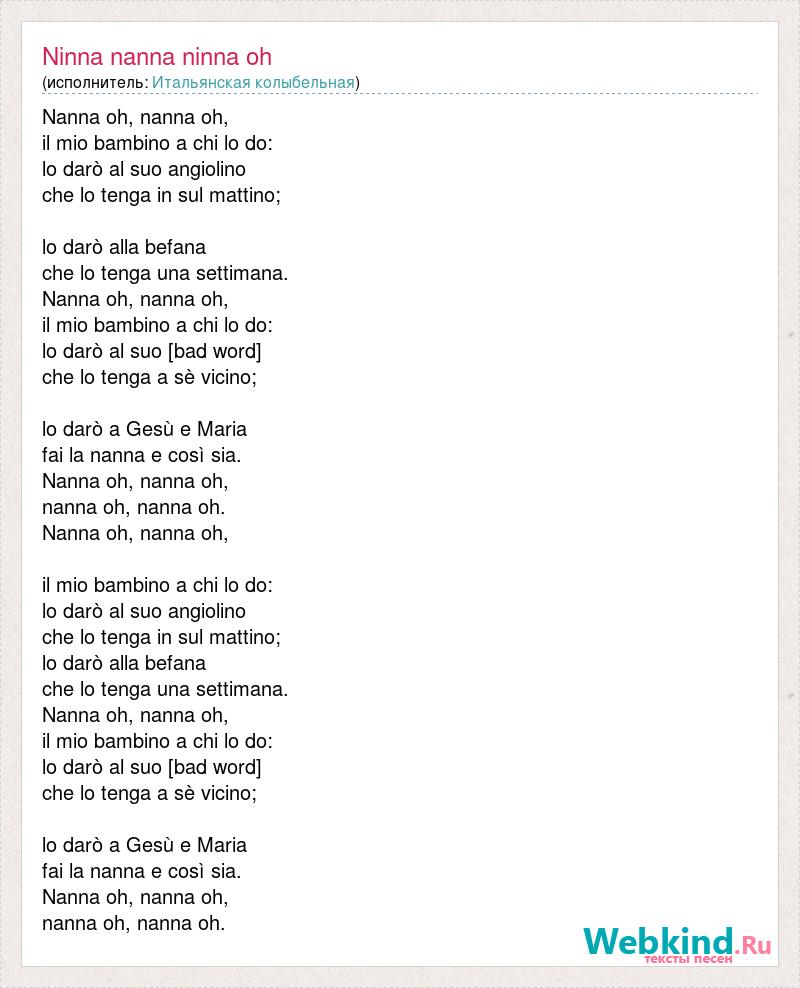 Ninna nanna ninna oh
(исполнитель: Итальянская колыбельная)

Nanna oh, nanna oh,
il mio bambino a chi lo do:
lo darò al suo angiolino
che lo tenga in sul mattino;

lo darò alla befana
che lo tenga una settimana.
Nanna oh, nanna oh,
il mio bambino a chi lo do:
lo darò al suo [bad word]
che lo tenga a sè vicino;

lo darò a Gesù e Maria
fai la nanna e così sia.
Nanna oh, nanna oh,
nanna oh, nanna oh.
Nanna oh, nanna oh,

il mio bambino a chi lo do:
lo darò al suo angiolino
che lo tenga in sul mattino;
lo darò alla befana
che lo tenga una settimana.
Nanna oh, nanna oh,
il mio bambino a chi lo do:
lo darò al suo [bad word]
che lo tenga a sè vicino;

lo darò a Gesù e Maria
fai la nanna e così sia.
Nanna oh, nanna oh,
nanna oh, nanna oh.

Webkind.Ru
тексты песен